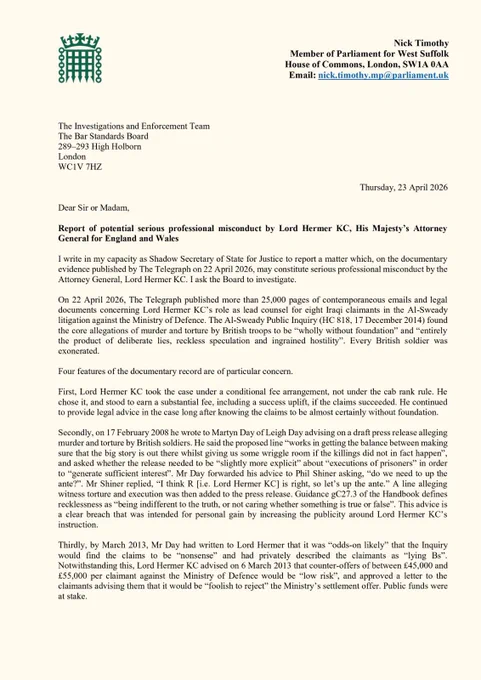 Nick Timothy
Member of Parliament for West Suffolk
House of Commons, London, SW1A 0AA
Email: nick.timothy.mp@parliament.uk

The Investigations and Enforcement Team
The Bar Standards Board
289–293 High Holborn
London
WC1V 7HZ

Thursday, 23 April 2026

Dear Sir or Madam,

Report of potential serious professional misconduct by Lord Hermer KC, His Majesty's Attorney General for England and Wales

I write in my capacity as Shadow Secretary of State for Justice to report a matter which, on the documentary evidence published by The Telegraph on 22 April 2026, may constitute serious professional misconduct by the Attorney General, Lord Hermer KC. I ask the Board to investigate.

On 22 April 2026, The Telegraph published more than 25,000 pages of contemporaneous emails and legal documents concerning Lord Hermer KC's role as lead counsel for eight Iraqi claimants in the Al-Sweady litigation against the Ministry of Defence. The Al-Sweady Public Inquiry (HC 818, 17 December 2014) found the core allegations of murder and torture by British troops to be "wholly without foundation" and "entirely the product of deliberate lies, reckless speculation and ingrained hostility". Every British soldier was exonerated.

Four features of the documentary record are of particular concern.

First, Lord Hermer KC took the case under a conditional fee arrangement, not under the cab rank rule. He chose it, and stood to earn a substantial fee, including a success uplift, if the claims succeeded. He continued to provide legal advice in the case long after knowing the claims to be almost certainly without foundation.

Secondly, on 17 February 2008 he wrote to Martyn Day of Leigh Day advising on a draft press release alleging murder and torture by British soldiers. He said the proposed line "works in getting the balance between making sure that the big story is out there whilst giving us some wriggle room if the killings did not in fact happen", and asked whether the release needed to be "slightly more explicit" about "executions of prisoners" in order to "generate sufficient interest". Mr Day forwarded his advice to Phil Shiner asking, "do we need to up the ante?". Mr Shiner replied, "I think R [i.e. Lord Hermer KC] is right, so let's up the ante." A line alleging witness torture and execution was then added to the press release. Guidance gC27.3 of the Handbook defines recklessness as "being indifferent to the truth, or not caring whether something is true or false". This advice is a clear breach that was intended for personal gain by increasing the publicity around Lord Hermer KC's instruction.

Thirdly, by March 2013, Mr Day had written to Lord Hermer that it was "odds-on likely" that the Inquiry would find the claims to be "nonsense" and had privately described the claimants as "lying Bs". Notwithstanding this, Lord Hermer KC advised on 6 March 2013 that counter-offers of between £45,000 and £55,000 per claimant against the Ministry of Defence would be "low risk", and approved a letter to the claimants advising them that it would be "foolish to reject" the Ministry's settlement offer. Public funds were at stake.